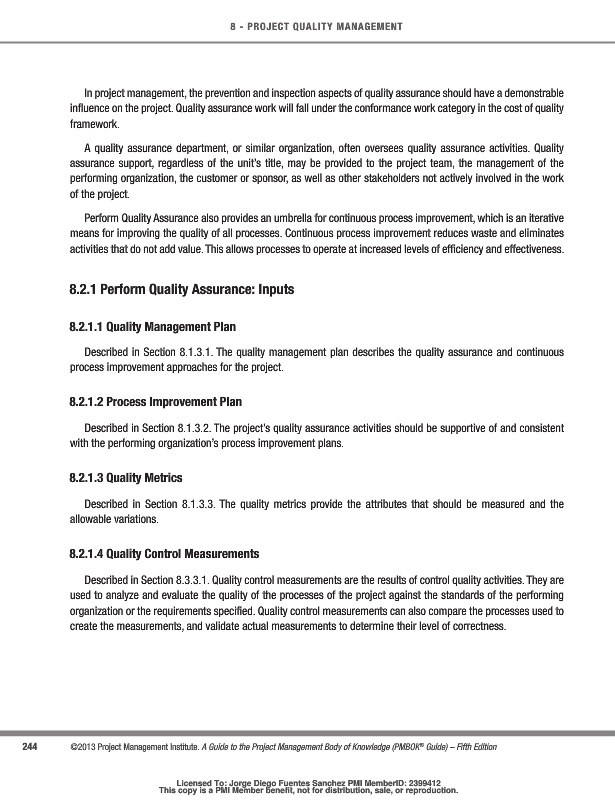 8 - PROJECT QUALITY MANAGEMENT

In project management, the prevention and inspection aspects of quality assurance should have a demonstrable influence on the project. Quality assurance work will fall under the conformance work category in the cost of quality framework.

A quality assurance department, or similar organization, often oversees quality assurance activities. Quality assurance support, regardless of the unit's title, may be provided to the project team, the management of the performing organization, the customer or sponsor, as well as other stakeholders not actively involved in the work of the project.

Perform Quality Assurance also provides an umbrella for continuous process improvement, which is an iterative means for improving the quality of all processes. Continuous process improvement reduces waste and eliminates activities that do not add value. This allows processes to operate at increased levels of efficiency and effectiveness.

8.2.1 Perform Quality Assurance: Inputs

8.2.1.1 Quality Management Plan

Described in Section 8.1.3.1. The quality management plan describes the quality assurance and continuous process improvement approaches for the project.

8.2.1.2 Process Improvement Plan

Described in Section 8.1.3.2. The project's quality assurance activities should be supportive of and consistent with the performing organization's process improvement plans.

8.2.1.3 Quality Metrics

Described in Section 8.1.3.3. The quality metrics provide the attributes that should be measured and the allowable variations.

8.2.1.4 Quality Control Measurements

Described in Section 8.3.3.1. Quality control measurements are the results of control quality activities. They are used to analyze and evaluate the quality of the processes of the project against the standards of the performing organization or the requirements specified. Quality control measurements can also compare the processes used to create the measurements, and validate actual measurements to determine their level of correctness.

244 ©2013 Project Management Institute. A Guide to the Project Management Body of Knowledge (PMBOK® Guide) – Fifth Edition

Licensed To: Jorge Diego Fuentes Sanchez PMI MemberID: 2399412
This copy is a PMI Member benefit, not for distribution, sale, or reproduction.